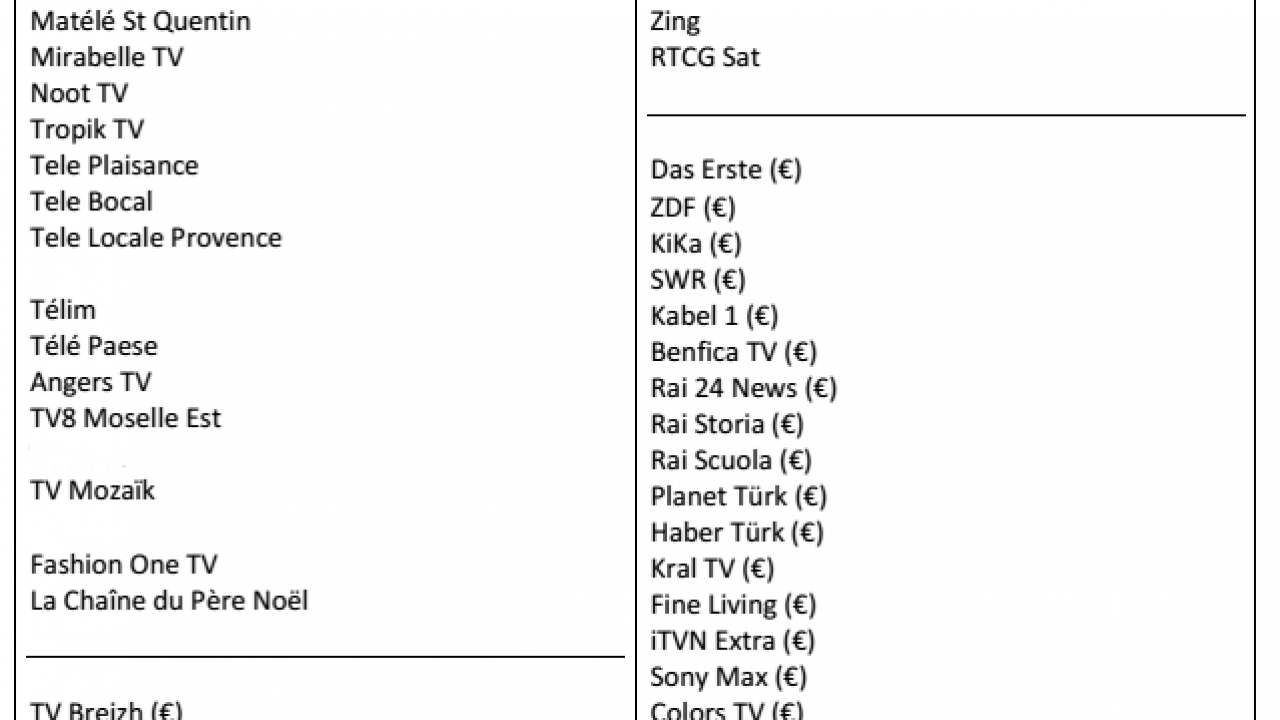 Matélé St Quentin
Mirabelle TV
Noot TV
Tropik TV
Tele Plaisance
Tele Bocal
Tele Locale Provence

Télim
Télé Paese
Angers TV
TV8 Moselle Est

TV Mozaïk

Fashion One TV
La Chaîne du Père Noël

TV Breizh (€)

Zing
RTCG Sat

Das Erste (€)
ZDF (€)
KiKa (€)
SWR (€)
Kabel 1 (€)
Benfica TV (€)
Rai 24 News (€)
Rai Storia (€)
Rai Scuola (€)
Planet Türk (€)
Haber Türk (€)
Kral TV (€)
Fine Living (€)
iTVN Extra (€)
Sony Max (€)
Colors TV (€)